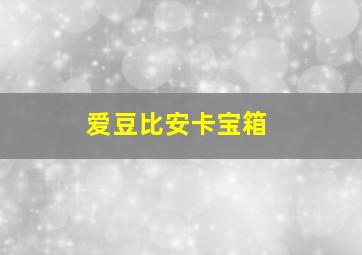 爱豆比安卡宝箱